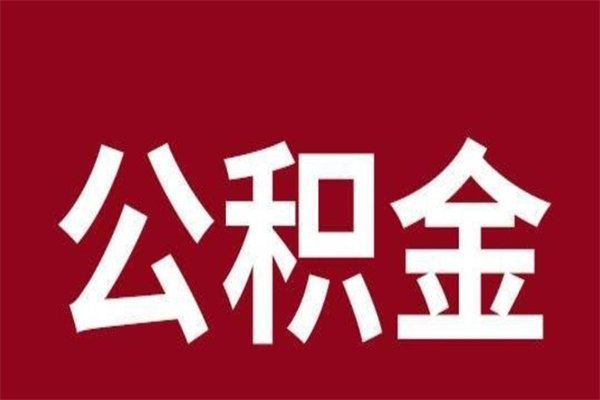 公积金